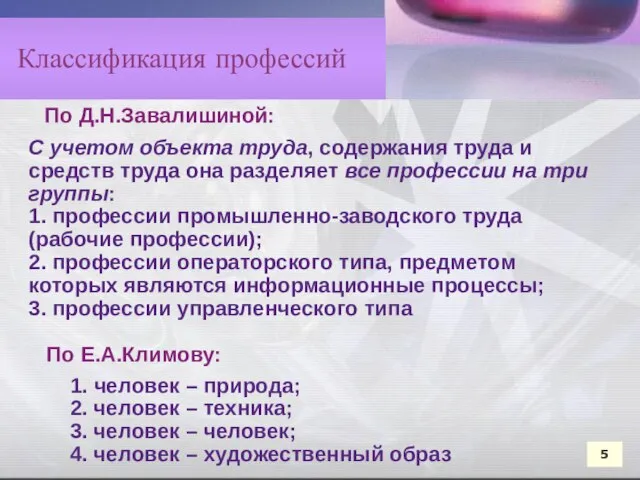 Классификация профессий

По Д.Н.Завалишиной:

С учетом объекта труда, содержания труда и средств труда она разделяет все профессии на три группы:
1. профессии промышленно-заводского труда (рабочие профессии);
2. профессии операторского типа, предметом которых являются информационные процессы;
3. профессии управленческого типа

По Е.А.Климову:

1. человек – природа;
2. человек – техника;
3. человек – человек;
4. человек – художественный образ

5